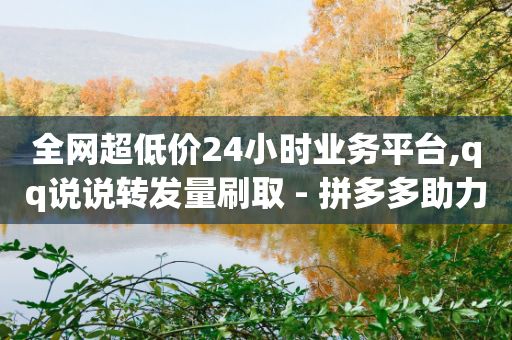 全网超低价24小时业务平台,qq说说转发量刷取 - 拼多多助力